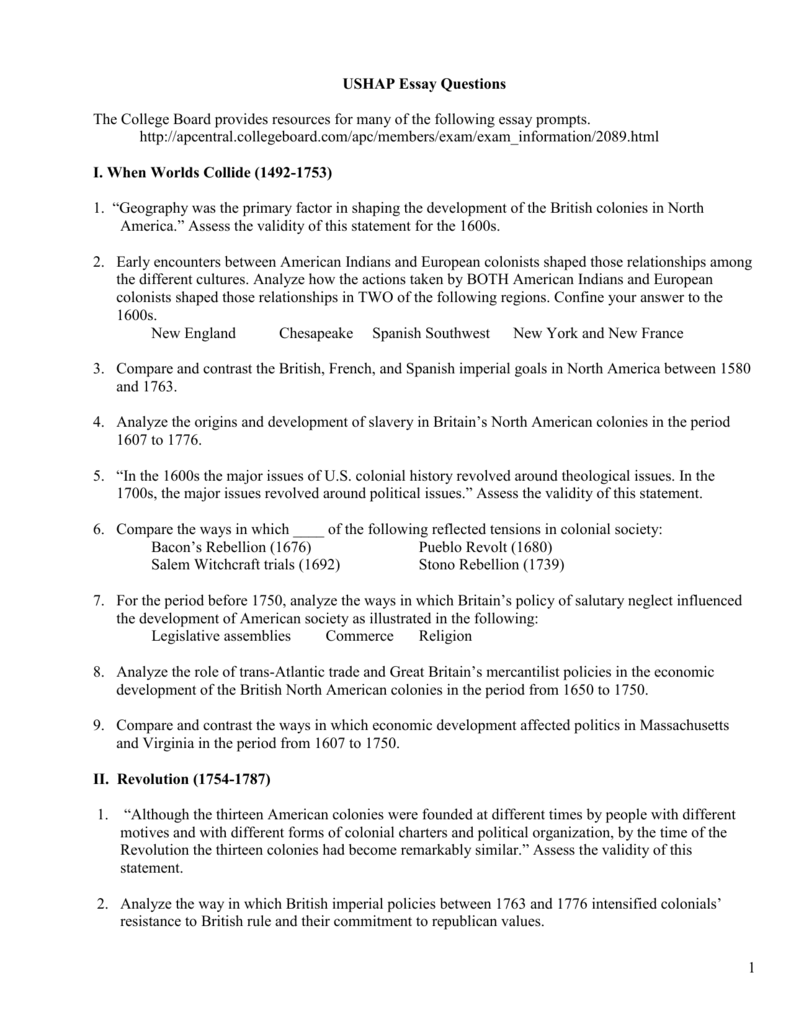 USHAP Essay Questions

The College Board provides resources for many of the following essay prompts.
http://apcentral.collegeboard.com/apc/members/exam/exam_information/2089.html

I. When Worlds Collide (1492-1753)

1. “Geography was the primary factor in shaping the development of the British colonies in North America.” Assess the validity of this statement for the 1600s.

2. Early encounters between American Indians and European colonists shaped those relationships among the different cultures. Analyze how the actions taken by BOTH American Indians and European colonists shaped those relationships in TWO of the following regions. Confine your answer to the 1600s.
New England Chesapeake Spanish Southwest New York and New France

3. Compare and contrast the British, French, and Spanish imperial goals in North America between 1580 and 1763.

4. Analyze the origins and development of slavery in Britain’s North American colonies in the period 1607 to 1776.

5. “In the 1600s the major issues of U.S. colonial history revolved around theological issues. In the 1700s, the major issues revolved around political issues.” Assess the validity of this statement.

6. Compare the ways in which ____ of the following reflected tensions in colonial society:
Bacon’s Rebellion (1676) Pueblo Revolt (1680)
Salem Witchcraft trials (1692) Stono Rebellion (1739)

7. For the period before 1750, analyze the ways in which Britain’s policy of salutary neglect influenced the development of American society as illustrated in the following:
Legislative assemblies Commerce Religion

8. Analyze the role of trans-Atlantic trade and Great Britain’s mercantilist policies in the economic development of the British North American colonies in the period from 1650 to 1750.

9. Compare and contrast the ways in which economic development affected politics in Massachusetts and Virginia in the period from 1607 to 1750.

II. Revolution (1754-1787)

1. “Although the thirteen American colonies were founded at different times by people with different motives and with different forms of colonial charters and political organization, by the time of the Revolution the thirteen colonies had become remarkably similar.” Assess the validity of this statement.

2. Analyze the way in which British imperial policies between 1763 and 1776 intensified colonials’ resistance to British rule and their commitment to republican values.

1